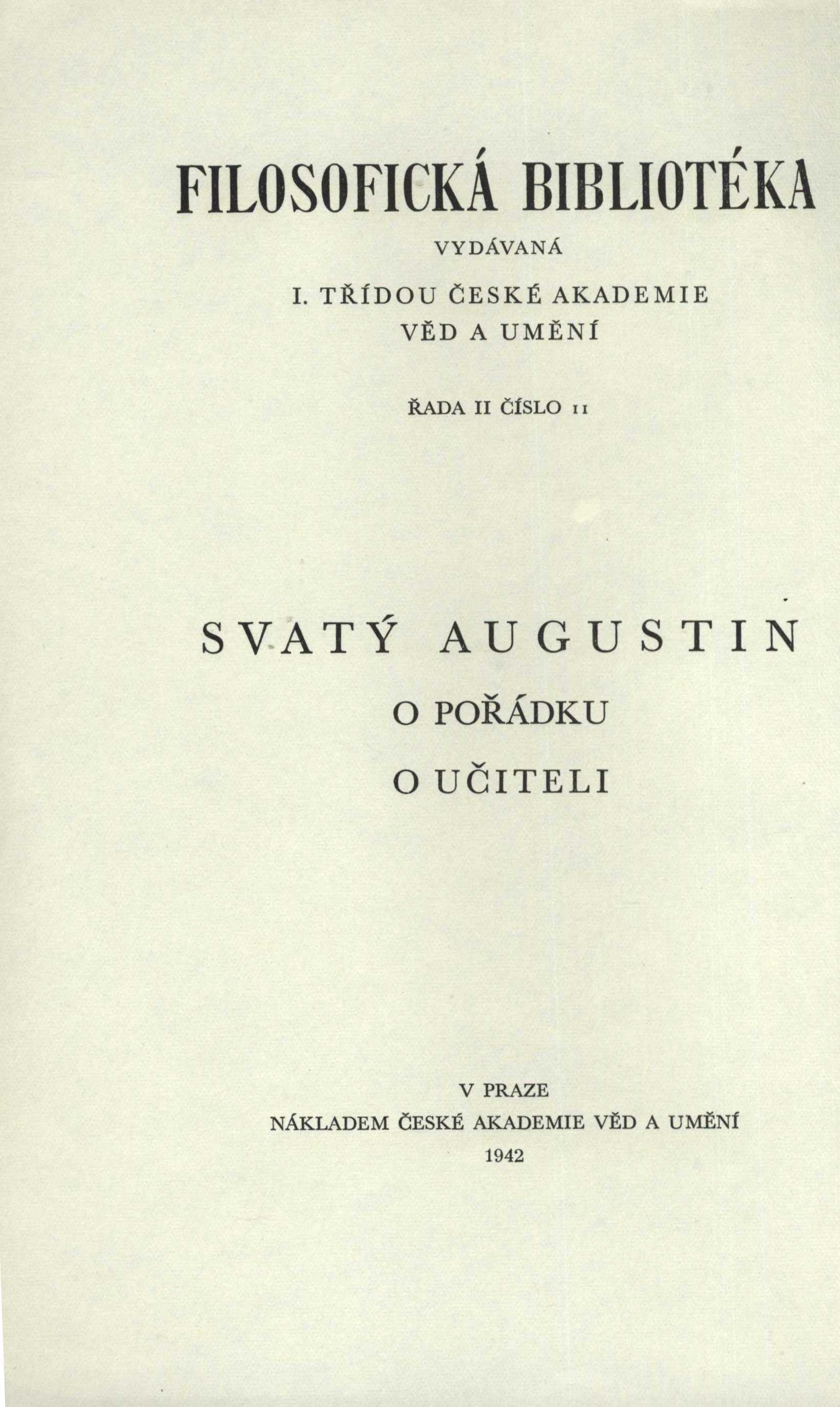 FILOSOFICKÁ BIBLIOTÉKA

VYDÁVANÁ

I. TŘÍDOU ČESKÉ AKADEMIE
VĚD A UMĚNÍ

ŘADA II ČÍSLO 11

SVATÝ AUGUSTIN

O POŘÁDKU

O UČITELI

V PRAZE
NÁKLADEM ČESKÉ AKADEMIE VĚD A UMĚNÍ
1942